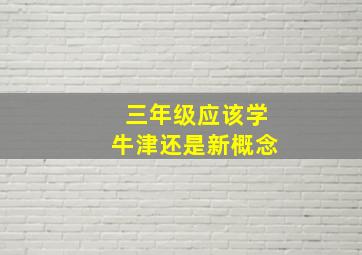 三年级应该学
牛津还是新概念